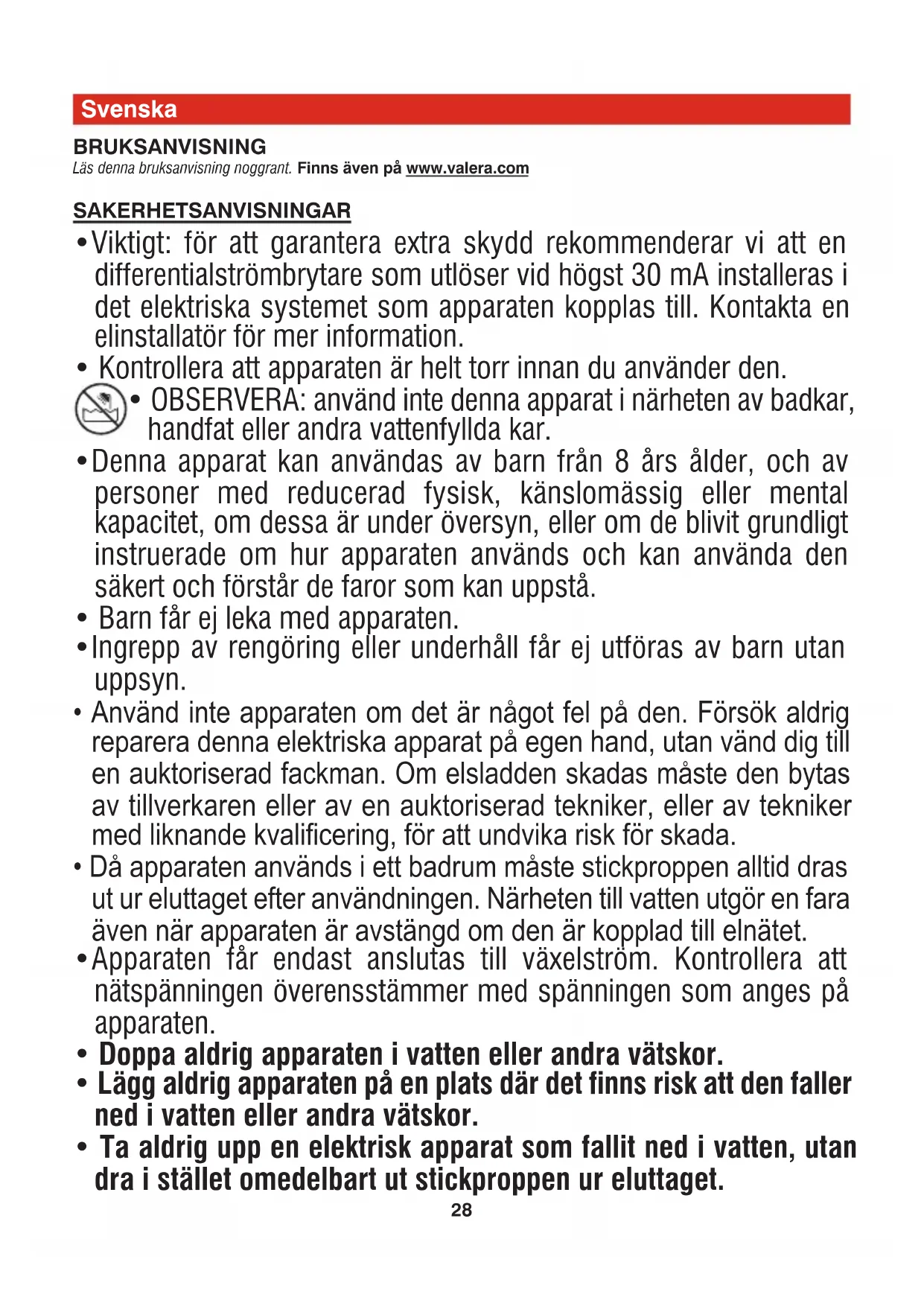 Svenska

BRUKSANVISNING

Läs denna bruksanvisning noggrant. Finns även på www.valera.com

SAKERHETSANVISNINGAR

• Viktigt: för att garantera extra skydd rekommenderar vi att en differentialströmbrytare som utlöser vid högst 30 mA installeras i det elektriska systemet som apparaten kopplas till. Kontakta en elinstallatör för mer information.

• Kontrollera att apparaten är helt torr innan du använder den.

• OBSERVERA: använd inte denna apparat i närheten av badkar, handfat eller andra vattenfyllda kar.

• Denna apparat kan användas av barn från 8 års ålder, och av personer med reducerad fysisk, känslomässig eller mental kapacitet, om dessa är under översyn, eller om de blivit grundligt instruerade om hur apparaten används och kan använda den säkert och förstår de faror som kan uppstå.

• Barn får ej leka med apparaten.

• Ingrepp av rengöring eller underhåll får ej utföras av barn utan uppsyn.

• Använd inte apparaten om det är något fel på den. Försök aldrig reparera denna elektriska apparat på egen hand, utan vänd dig till en auktoriserad fackman. Om elsladden skadas måste den bytas av tillverkaren eller av en auktoriserad tekniker, eller av tekniker med liknande kvalificering, för att undvika risk för skada.

• Då apparaten används i ett badrum måste stickproppen alltid dras ut ur eluttaget efter användningen. Närheten till vatten utgör en fara även när apparaten är avstängd om den är kopplad till elnätet.

• Apparaten får endast anslutas till växelström. Kontrollera att nätspänningen överensstämmer med spänningen som anges på apparaten.

• Doppa aldrig apparaten i vatten eller andra vätskor.

• Lägg aldrig apparaten på en plats där det finns risk att den faller ned i vatten eller andra vätskor.

• Ta aldrig upp en elektrisk apparat som fallit ned i vatten, utan dra i stället omedelbart ut stickproppen ur eluttaget.

28